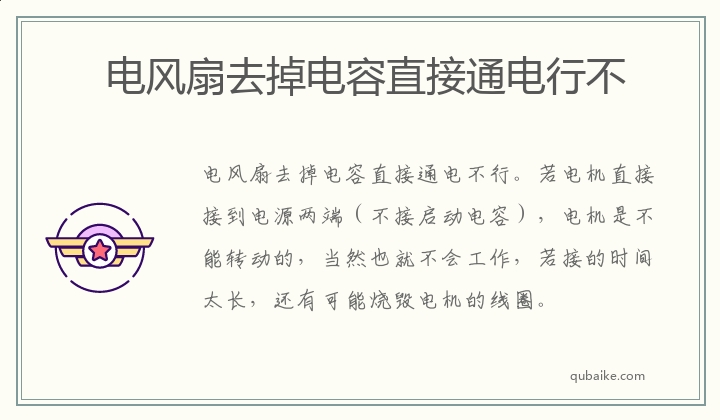 电风扇去掉电容直接通电行不

电风扇去掉电容直接通电不行。若电机直接接到电源两端（不接启动电容），电机是不能转动的，当然也就不会工作，若接的时间太长，还有可能烧毁电机的线圈。

qubaike.com